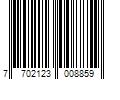 7 702123 008859